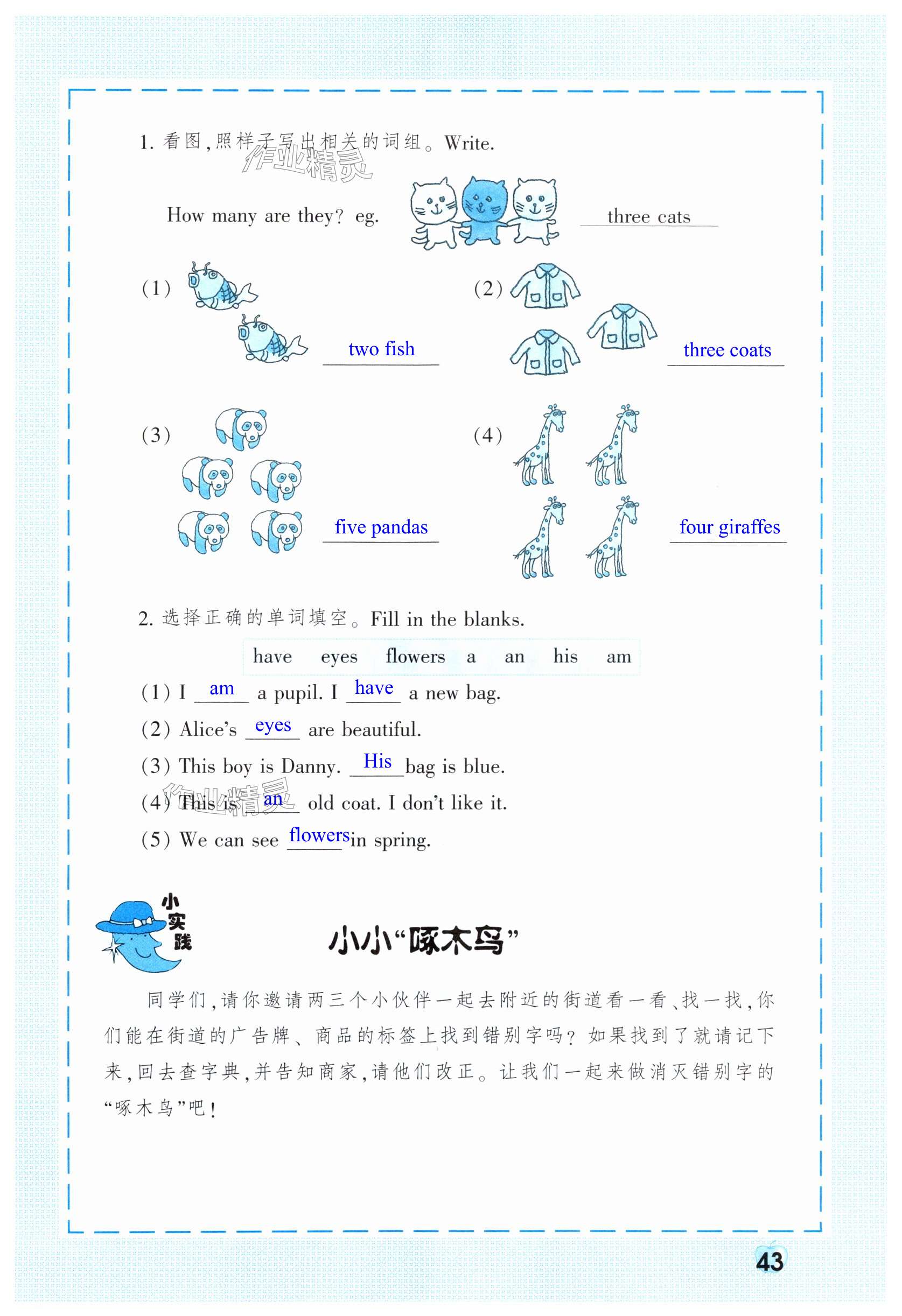 1. 看图，照样子写出相关的词组。Write.

作业精灵

How many are they? eg. three cats

(1) two fish

(2) three coats

(3) five pandas

(4) four giraffes

2. 选择正确的单词填空。Fill in the blanks.

have eyes flowers a an his am

(1) I am a pupil. I have a new bag.

(2) Alice's eyes are beautiful.

(3) This boy is Danny. His bag is blue.

(4) This is an old coat. I don't like it.

作业精灵

(5) We can see flowers in spring.

小实践

小小“啄木鸟”

同学们，请你邀请两三个小伙伴一起去附近的街道看一看、找一找，你们能在街道的广告牌、商品的标签上找到错别字吗？如果找到了就请记下来，回去查字典，并告知商家，请他们改正。让我们一起来做消灭错别字的“啄木鸟”吧！

43